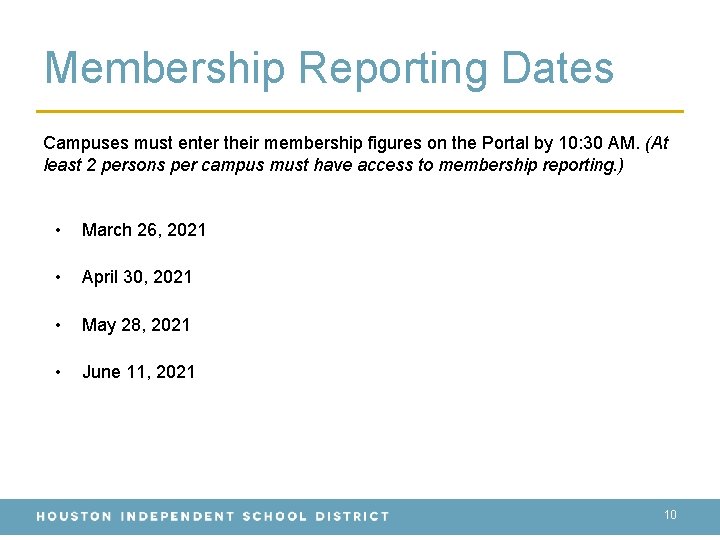 Membership Reporting Dates

Campuses must enter their membership figures on the Portal by 10:30 AM. (At least 2 persons per campus must have access to membership reporting.)

• March 26, 2021

• April 30, 2021

• May 28, 2021

• June 11, 2021

HOUSTON INDEPENDENT SCHOOL DISTRICT

10